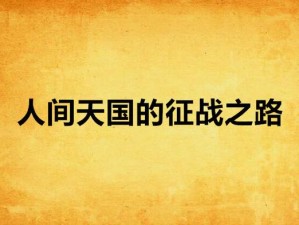 人间天国的征战之路